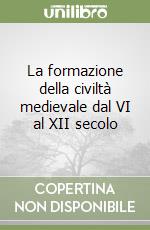 unilibro

La formazione della civiltà medievale dal VI al XII secolo

COPERTINA NON DISPONIBILE